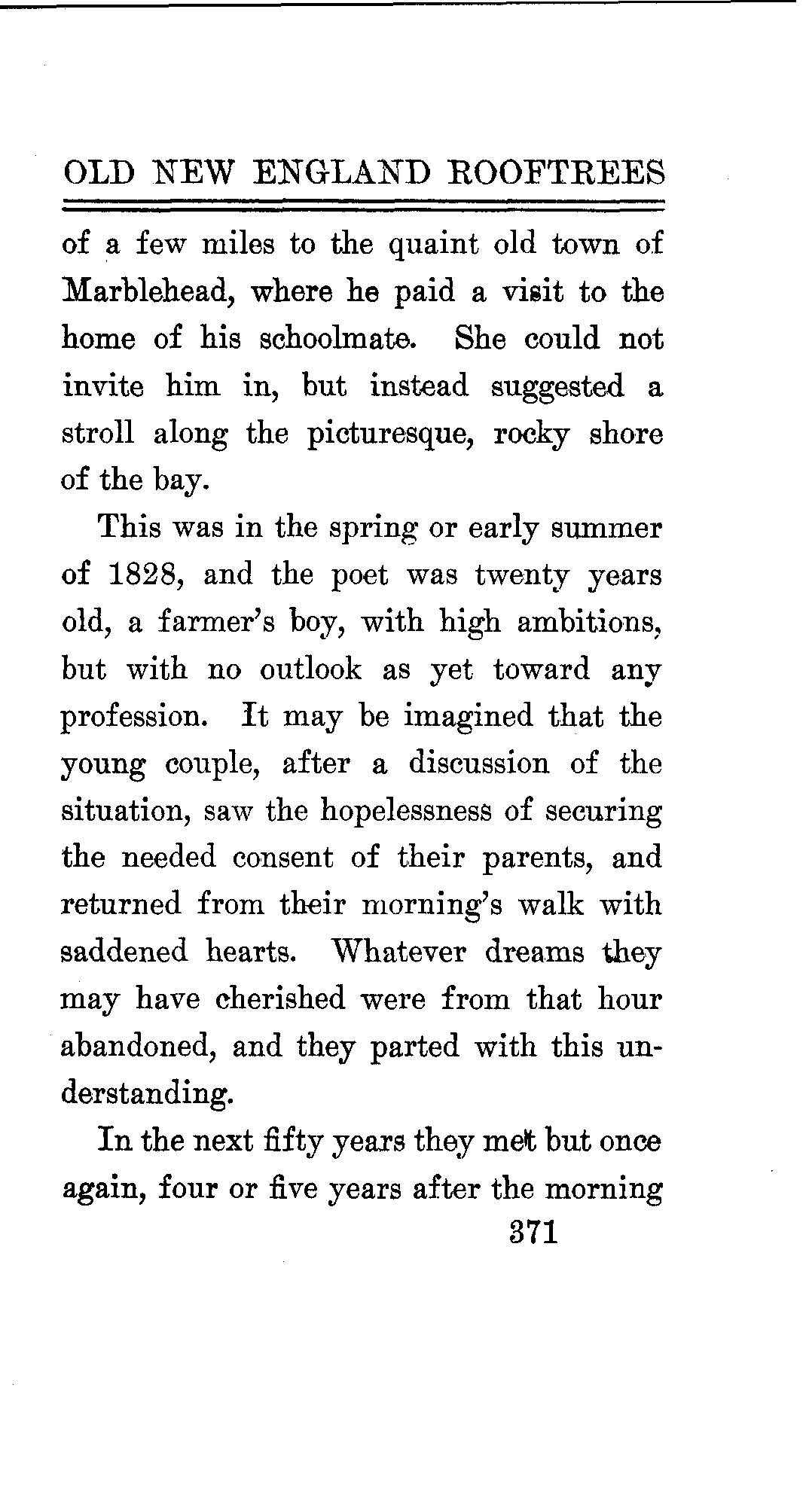 OLD NEW ENGLAND ROOFTREES

of a few miles to the quaint old town of Marblehead, where he paid a visit to the home of his schoolmate. She could not invite him in, but instead suggested a stroll along the picturesque, rocky shore of the bay.

This was in the spring or early summer of 1828, and the poet was twenty years old, a farmer's boy, with high ambitions, but with no outlook as yet toward any profession. It may be imagined that the young couple, after a discussion of the situation, saw the hopelessness of securing the needed consent of their parents, and returned from their morning's walk with saddened hearts. Whatever dreams they may have cherished were from that hour abandoned, and they parted with this understanding.

In the next fifty years they met but once again, four or five years after the morning

371